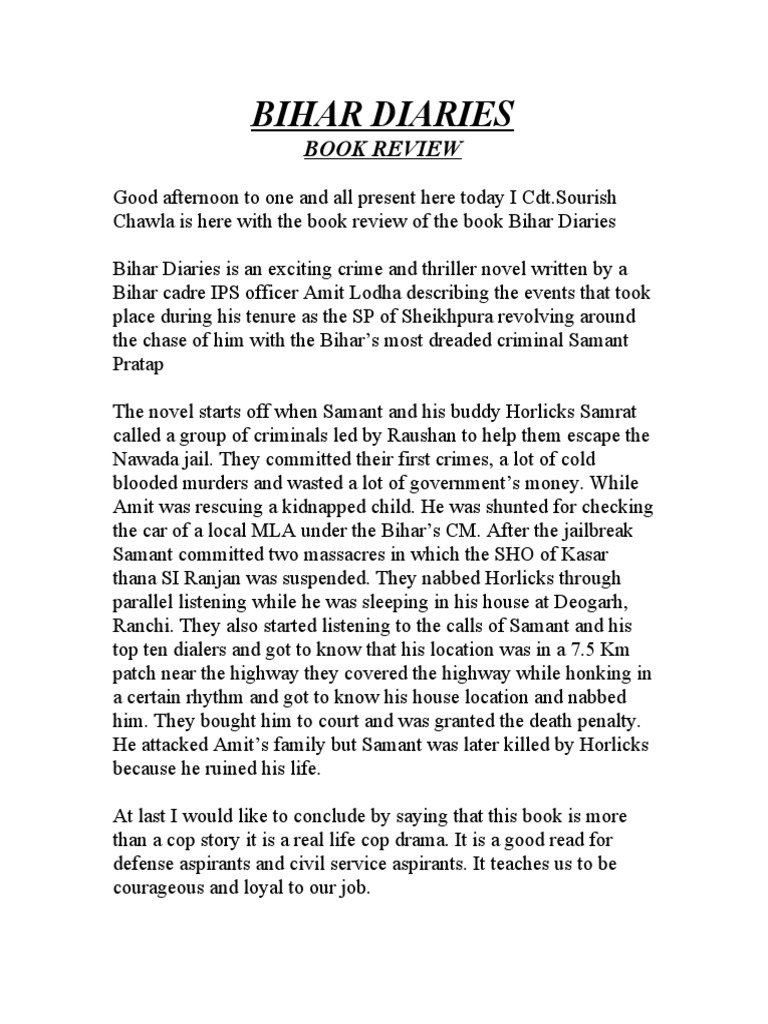 BIHAR DIARIES
BOOK REVIEW

Good afternoon to one and all present here today I Cdt.Sourish Chawla is here with the book review of the book Bihar Diaries

Bihar Diaries is an exciting crime and thriller novel written by a Bihar cadre IPS officer Amit Lodha describing the events that took place during his tenure as the SP of Sheikhpura revolving around the chase of him with the Bihar's most dreaded criminal Samant Pratap

The novel starts off when Samant and his buddy Horlicks Samrat called a group of criminals led by Raushan to help them escape the Nawada jail. They committed their first crimes, a lot of cold blooded murders and wasted a lot of government's money. While Amit was rescuing a kidnapped child. He was shunted for checking the car of a local MLA under the Bihar's CM. After the jailbreak Samant committed two massacres in which the SHO of Kasar thana SI Ranjan was suspended. They nabbed Horlicks through parallel listening while he was sleeping in his house at Deogarh, Ranchi. They also started listening to the calls of Samant and his top ten dialers and got to know that his location was in a 7.5 Km patch near the highway they covered the highway while honking in a certain rhythm and got to know his house location and nabbed him. They bought him to court and was granted the death penalty. He attacked Amit's family but Samant was later killed by Horlicks because he ruined his life.

At last I would like to conclude by saying that this book is more than a cop story it is a real life cop drama. It is a good read for defense aspirants and civil service aspirants. It teaches us to be courageous and loyal to our job.